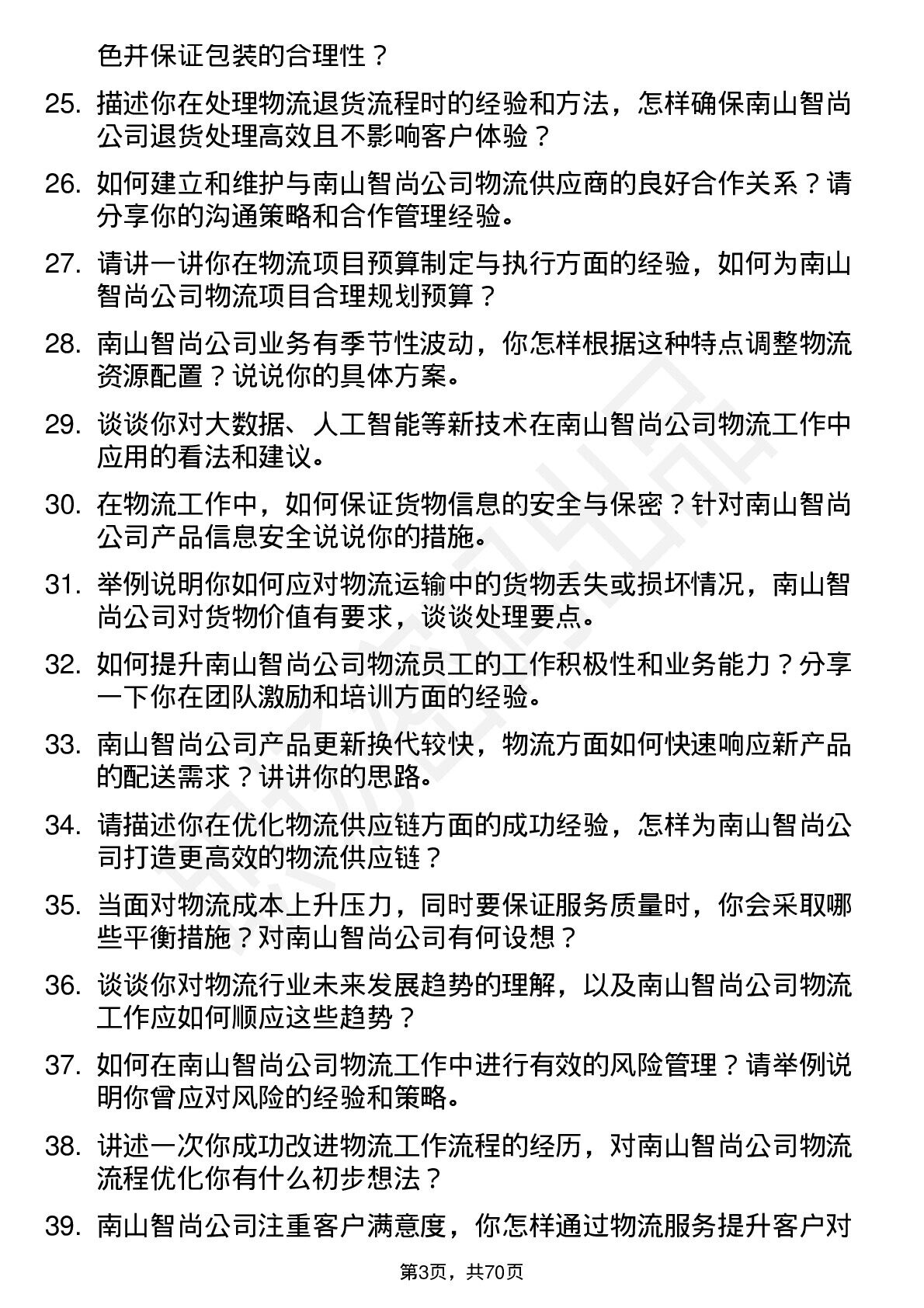 色并保证包装的合理性？

25. 描述你在处理物流退货流程时的经验和方法，怎样确保南山智尚公司退货处理高效且不影响客户体验？

26. 如何建立和维护与南山智尚公司物流供应商的良好合作关系？请分享你的沟通策略和合作管理经验。

27. 请讲一讲你在物流项目预算制定与执行方面的经验，如何为南山智尚公司物流项目合理规划预算？

28. 南山智尚公司业务有季节性波动，你怎样根据这种特点调整物流资源配置？说说你的具体方案。

29. 谈谈你对大数据、人工智能等新技术在南山智尚公司物流工作中应用的看法和建议。

30. 在物流工作中，如何保证货物信息的安全与保密？针对南山智尚公司产品信息安全说说你的措施。

31. 举例说明你如何应对物流运输中的货物丢失或损坏情况，南山智尚公司对货物价值有要求，谈谈处理要点。

32. 如何提升南山智尚公司物流员工的工作积极性和业务能力？分享一下你在团队激励和培训方面的经验。

33. 南山智尚公司产品更新换代较快，物流方面如何快速响应新产品的配送需求？讲讲你的思路。

34. 请描述你在优化物流供应链方面的成功经验，怎样为南山智尚公司打造更高效的物流供应链？

35. 当面对物流成本上升压力，同时要保证服务质量时，你会采取哪些平衡措施？对南山智尚公司有何设想？

36. 谈谈你对物流行业未来发展趋势的理解，以及南山智尚公司物流工作应如何顺应这些趋势？

37. 如何在南山智尚公司物流工作中进行有效的风险管理？请举例说明你曾应对风险的经验和策略。

38. 讲述一次你成功改进物流工作流程的经历，对南山智尚公司物流流程优化你有什么初步想法？

39. 南山智尚公司注重客户满意度，你怎样通过物流服务提升客户对

第3页，共70页